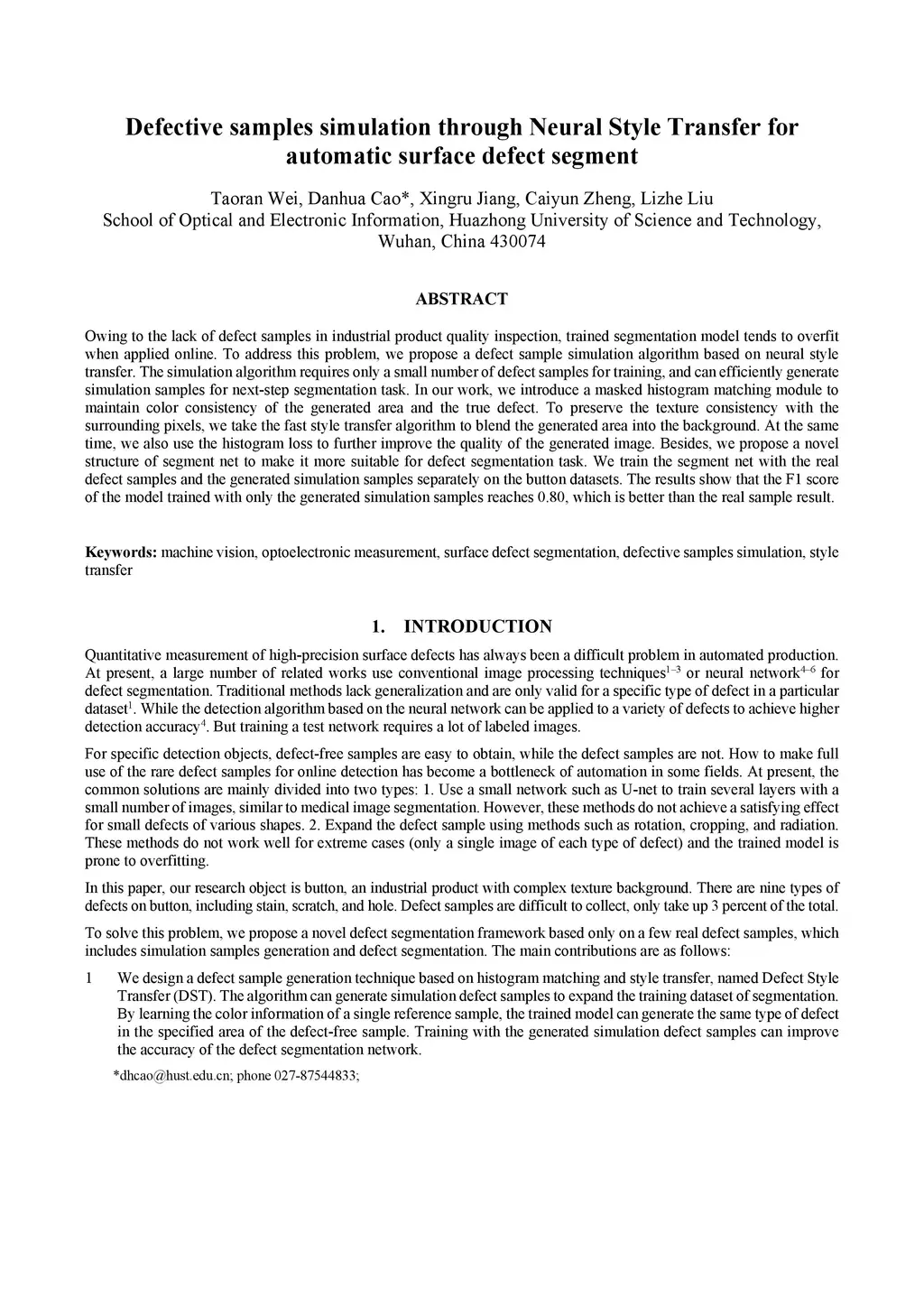 Defective samples simulation through Neural Style Transfer for automatic surface defect segment

Taoran Wei, Danhua Cao*, Xingru Jiang, Caiyun Zheng, Lizhe Liu
School of Optical and Electronic Information, Huazhong University of Science and Technology, Wuhan, China 430074

ABSTRACT

Owing to the lack of defect samples in industrial product quality inspection, trained segmentation model tends to overfit when applied online. To address this problem, we propose a defect sample simulation algorithm based on neural style transfer. The simulation algorithm requires only a small number of defect samples for training, and can efficiently generate simulation samples for next-step segmentation task. In our work, we introduce a masked histogram matching module to maintain color consistency of the generated area and the true defect. To preserve the texture consistency with the surrounding pixels, we take the fast style transfer algorithm to blend the generated area into the background. At the same time, we also use the histogram loss to further improve the quality of the generated image. Besides, we propose a novel structure of segment net to make it more suitable for defect segmentation task. We train the segment net with the real defect samples and the generated simulation samples separately on the button datasets. The results show that the F1 score of the model trained with only the generated simulation samples reaches 0.80, which is better than the real sample result.

Keywords: machine vision, optoelectronic measurement, surface defect segmentation, defective samples simulation, style transfer

1. INTRODUCTION

Quantitative measurement of high-precision surface defects has always been a difficult problem in automated production. At present, a large number of related works use conventional image processing techniques$^{1-3}$ or neural network$^{4-6}$ for defect segmentation. Traditional methods lack generalization and are only valid for a specific type of defect in a particular dataset$^{1}$. While the detection algorithm based on the neural network can be applied to a variety of defects to achieve higher detection accuracy$^{4}$. But training a test network requires a lot of labeled images.

For specific detection objects, defect-free samples are easy to obtain, while the defect samples are not. How to make full use of the rare defect samples for online detection has become a bottleneck of automation in some fields. At present, the common solutions are mainly divided into two types: 1. Use a small network such as U-net to train several layers with a small number of images, similar to medical image segmentation. However, these methods do not achieve a satisfying effect for small defects of various shapes. 2. Expand the defect sample using methods such as rotation, cropping, and radiation. These methods do not work well for extreme cases (only a single image of each type of defect) and the trained model is prone to overfitting.

In this paper, our research object is button, an industrial product with complex texture background. There are nine types of defects on button, including stain, scratch, and hole. Defect samples are difficult to collect, only take up 3 percent of the total.

To solve this problem, we propose a novel defect segmentation framework based only on a few real defect samples, which includes simulation samples generation and defect segmentation. The main contributions are as follows:

1 We design a defect sample generation technique based on histogram matching and style transfer, named Defect Style Transfer (DST). The algorithm can generate simulation defect samples to expand the training dataset of segmentation. By learning the color information of a single reference sample, the trained model can generate the same type of defect in the specified area of the defect-free sample. Training with the generated simulation defect samples can improve the accuracy of the defect segmentation network.

*dhcao@hust.edu.cn; phone 027-87544833;